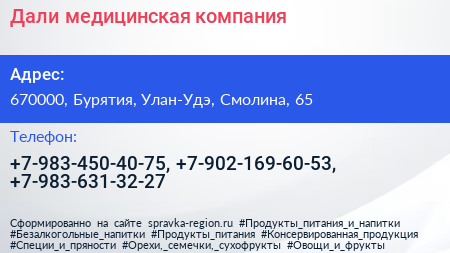 Дали медицинская компания

Адрес:

670000, Бурятия, Улан-Удэ, Смолина, 65

Телефон:

+7-983-450-40-75, +7-902-169-60-53, +7-983-631-32-27

Сформированно на сайте spravka-region.ru #Продукты_питания_и_напитки #Безалкогольные_напитки #Продукты_питания #Консервированная_продукция #Специи_и_пряности #Орехи,_семечки,_сухофрукты #Овощи_и_фрукты